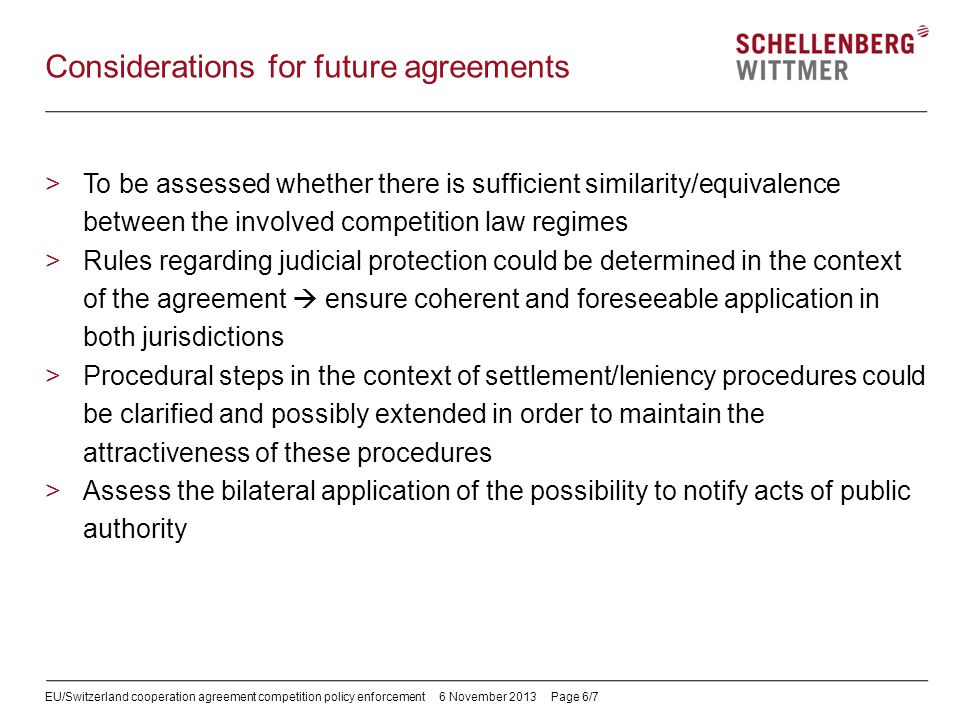 Considerations for future agreements

SCHELLENBERG
WITTMER

> To be assessed whether there is sufficient similarity/equivalence between the involved competition law regimes

> Rules regarding judicial protection could be determined in the context of the agreement → ensure coherent and foreseeable application in both jurisdictions

> Procedural steps in the context of settlement/leniency procedures could be clarified and possibly extended in order to maintain the attractiveness of these procedures

> Assess the bilateral application of the possibility to notify acts of public authority

EU/Switzerland cooperation agreement competition policy enforcement 6 November 2013 Page 6/7